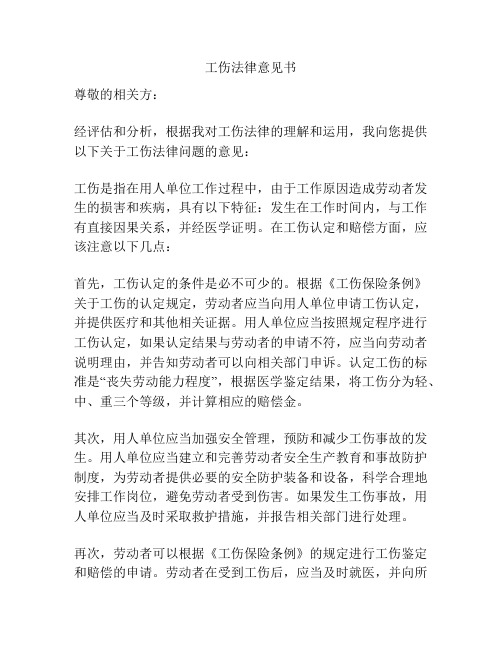 工伤法律意见书

尊敬的相关方：

经评估和分析，根据我对工伤法律的理解和运用，我向您提供以下关于工伤法律问题的意见：

工伤是指在用人单位工作过程中，由于工作原因造成劳动者发生的损害和疾病，具有以下特征：发生在工作时间内，与工作有直接因果关系，并经医学证明。在工伤认定和赔偿方面，应该注意以下几点：

首先，工伤认定的条件是必不可少的。根据《工伤保险条例》关于工伤的认定规定，劳动者应当向用人单位申请工伤认定，并提供医疗和其他相关证据。用人单位应当按照规定程序进行工伤认定，如果认定结果与劳动者的申请不符，应当向劳动者说明理由，并告知劳动者可以向相关部门申诉。认定工伤的标准是“丧失劳动能力程度”，根据医学鉴定结果，将工伤分为轻、中、重三个等级，并计算相应的赔偿金。

其次，用人单位应当加强安全管理，预防和减少工伤事故的发生。用人单位应当建立和完善劳动者安全生产教育和事故防护制度，为劳动者提供必要的安全防护装备和设备，科学合理地安排工作岗位，避免劳动者受到伤害。如果发生工伤事故，用人单位应当及时采取救护措施，并报告相关部门进行处理。

再次，劳动者可以根据《工伤保险条例》的规定进行工伤鉴定和赔偿的申请。劳动者在受到工伤后，应当及时就医，并向所